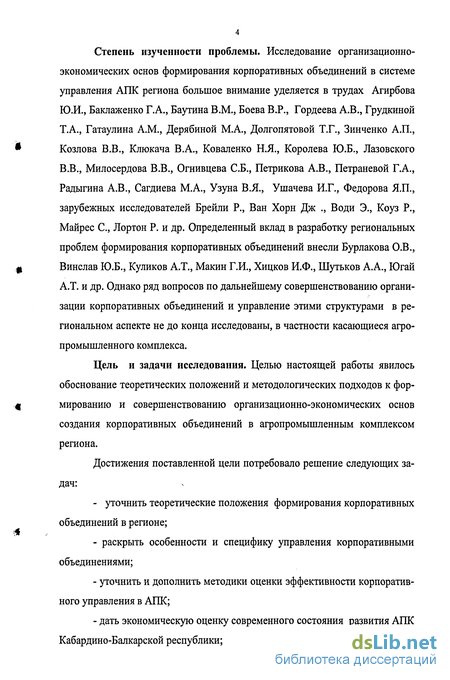 4

Степень изученности проблемы. Исследование организационно-экономических основ формирования корпоративных объединений в системе управления АПК региона большое внимание уделяется в трудах Агирбова Ю.И., Баклаженко Г.А., Баутина В.М., Боева В.Р., Гордеева А.В., Грудкиной Т.А., Гатаулина А.М., Дерябиной М.А., Долгопятовой Т.Г., Зинченко А.П., Козлова В.В., Клюкача В.А., Коваленко Н.Я., Королева Ю.Б., Лазовского В.В., Милосердова В.В., Огнивцева С.Б., Петрикова А.В., Петраневой Г.А., Радыгина А.В., Сагдиева М.А., Узуна В.Я., Ушачева И.Г., Федорова Я.П., зарубежных исследователей Брейли Р., Ван Хорн Дж ., Води Э., Коуз Р., Майрес С., Лортон Р. и др. Определенный вклад в разработку региональных проблем формирования корпоративных объединений внесли Бурлакова О.В., Винслав Ю.Б., Куликов А.Т., Макин Г.И., Хицков И.Ф., Шутьков А.А., Югай А.Т. и др. Однако ряд вопросов по дальнейшему совершенствованию организации корпоративных объединений и управление этими структурами в региональном аспекте не до конца исследованы, в частности касающиеся агропромышленного комплекса.

Цель и задачи исследования. Целью настоящей работы явилось обоснование теоретических положений и методологических подходов к формированию и совершенствованию организационно-экономических основ создания корпоративных объединений в агропромышленным комплексом региона.

Достижения поставленной цели потребовало решение следующих задач:

- уточнить теоретические положения формирования корпоративных объединений в регионе;

- раскрыть особенности и специфику управления корпоративными объединениями;

- уточнить и дополнить методики оценки эффективности корпоративного управления в АПК;

- дать экономическую оценку современного состояния развития АПК Кабардино-Балкарской республики;

dsLib.net
библиотека диссертаций